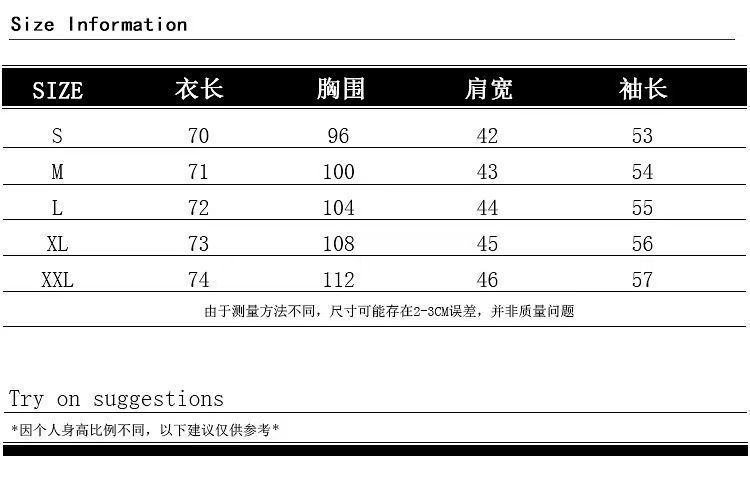 Size Information

| SIZE | 衣长 | 胸围 | 肩宽 | 袖长 |
|---|---|---|---|---|
| S | 70 | 96 | 42 | 53 |
| M | 71 | 100 | 43 | 54 |
| L | 72 | 104 | 44 | 55 |
| XL | 73 | 108 | 45 | 56 |
| XXL | 74 | 112 | 46 | 57 |

由于测量方法不同，尺寸可能存在2-3CM误差，并非质量问题

Try on suggestions

*因个人身高比例不同，以下建议仅供参考*